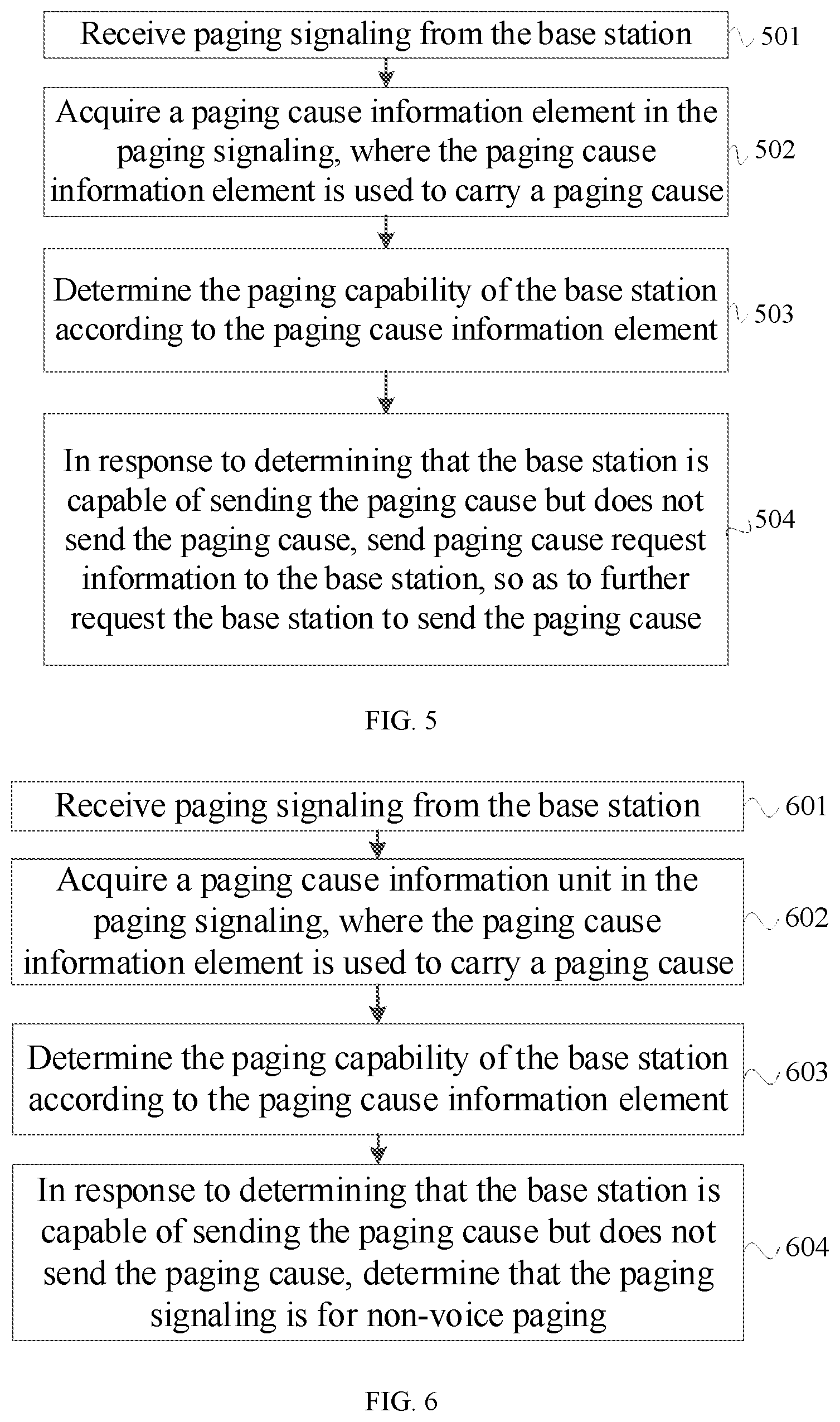 Receive paging signaling from the base station

501

Acquire a paging cause information element in the paging signaling, where the paging cause information element is used to carry a paging cause

502

Determine the paging capability of the base station according to the paging cause information element

503

In response to determining that the base station is capable of sending the paging cause but does not send the paging cause, send paging cause request information to the base station, so as to further request the base station to send the paging cause

504

FIG. 5

Receive paging signaling from the base station

601

Acquire a paging cause information unit in the paging signaling, where the paging cause information element is used to carry a paging cause

602

Determine the paging capability of the base station according to the paging cause information element

603

In response to determining that the base station is capable of sending the paging cause but does not send the paging cause, determine that the paging signaling is for non-voice paging

604

FIG. 6